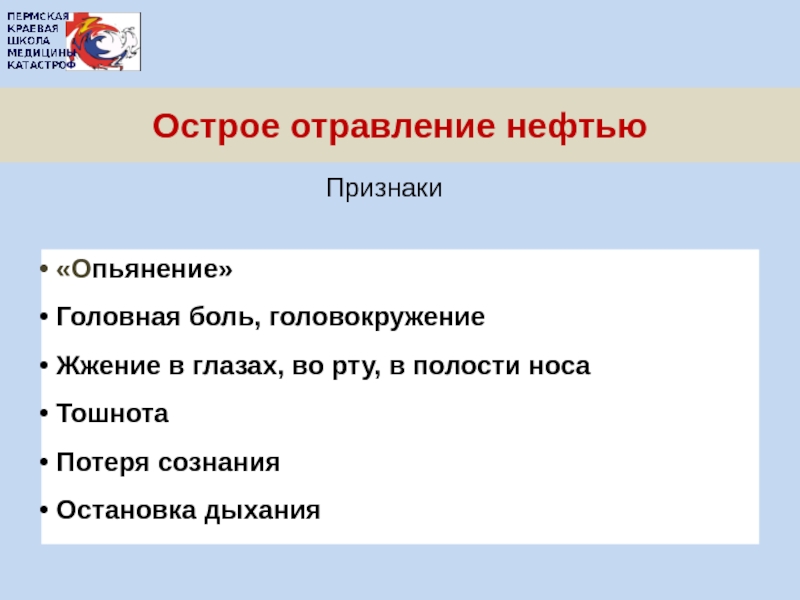 ПЕРМСКАЯ
КРАЕВАЯ
ШКОЛА
МЕДИЦИНЫ
КАТАСТРОФ

Острое отравление нефтью

Признаки

• «Опьянение»
• Головная боль, головокружение
• Жжение в глазах, во рту, в полости носа
• Тошнота
• Потеря сознания
• Остановка дыхания